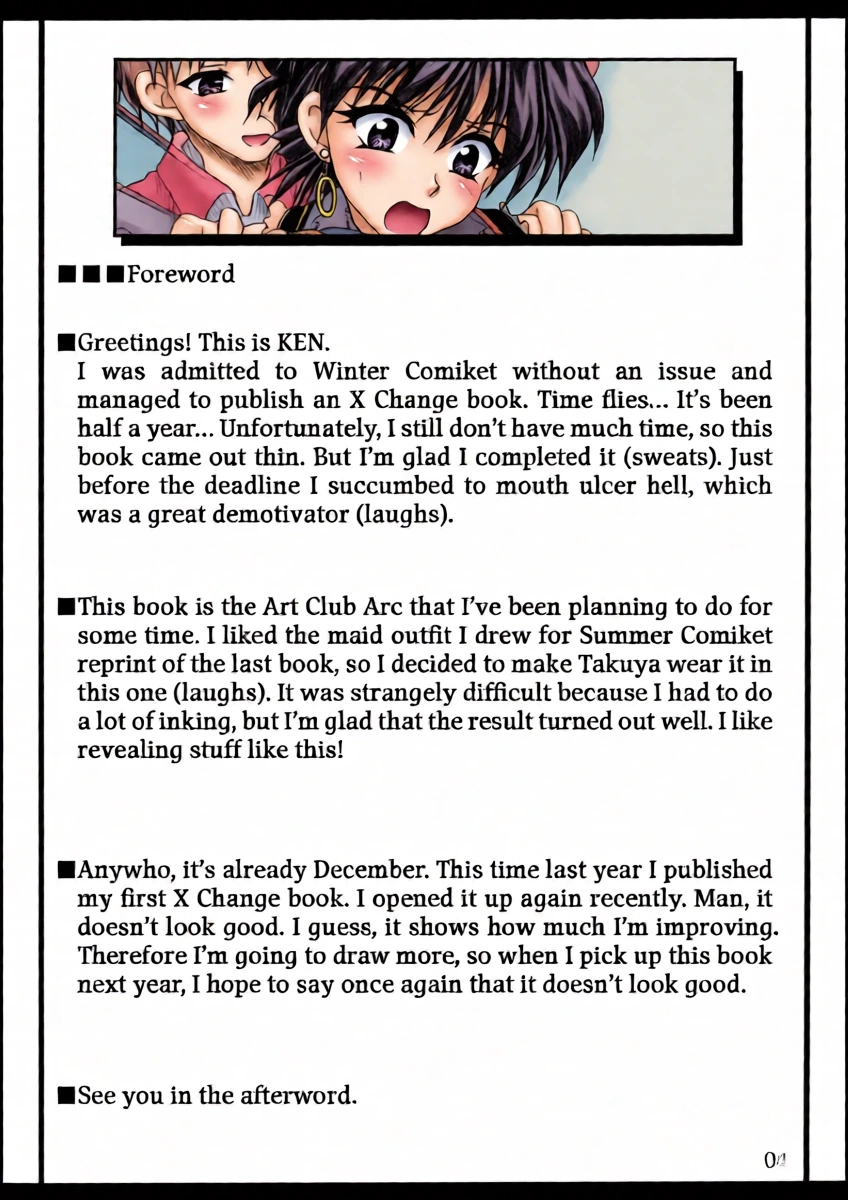 ■■■Foreword

■Greetings! This is KEN.
I was admitted to Winter Comiket without an issue and managed to publish an X Change book. Time flies... It's been half a year... Unfortunately, I still don't have much time, so this book came out thin. But I'm glad I completed it (sweats). Just before the deadline I succumbed to mouth ulcer hell, which was a great demotivator (laughs).

■This book is the Art Club Arc that I've been planning to do for some time. I liked the maid outfit I drew for Summer Comiket reprint of the last book, so I decided to make Takuya wear it in this one (laughs). It was strangely difficult because I had to do a lot of inking, but I'm glad that the result turned out well. I like revealing stuff like this!

■Anywho, it's already December. This time last year I published my first X Change book. I opened it up again recently. Man, it doesn't look good. I guess, it shows how much I'm improving. Therefore I'm going to draw more, so when I pick up this book next year, I hope to say once again that it doesn't look good.

■See you in the afterword.

04